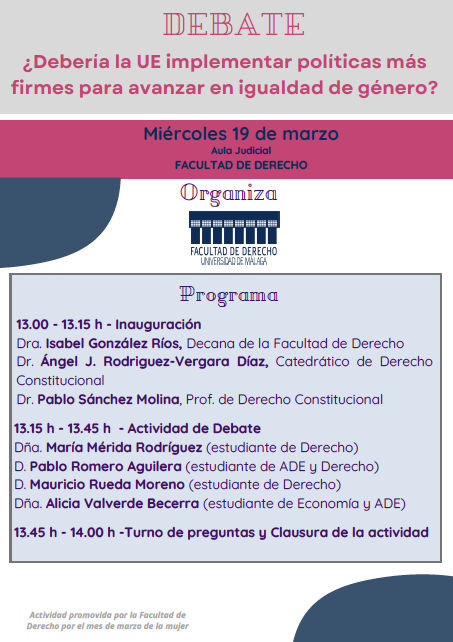 DEBATE

¿Debería la UE implementar políticas más firmes para avanzar en igualdad de género?

Miércoles 19 de marzo
Aula Judicial
FACULTAD DE DERECHO

Organiza

FACULTAD DE DERECHO
UNIVERSIDAD DE MÁLAGA

Programa

13.00 - 13.15 h - Inauguración
Dra. Isabel González Ríos, Decana de la Facultad de Derecho
Dr. Ángel J. Rodriguez-Vergara Díaz, Catedrático de Derecho Constitucional
Dr. Pablo Sánchez Molina, Prof. de Derecho Constitucional

13.15 h - 13.45 h - Actividad de Debate
Dña. María Mérida Rodríguez (estudiante de Derecho)
D. Pablo Romero Aguilera (estudiante de ADE y Derecho)
D. Mauricio Rueda Moreno (estudiante de Derecho)
Dña. Alicia Valverde Becerra (estudiante de Economía y ADE)

13.45 h - 14.00 h -Turno de preguntas y Clausura de la actividad

Actividad promovida por la Facultad de Derecho por el mes de marzo de la mujer